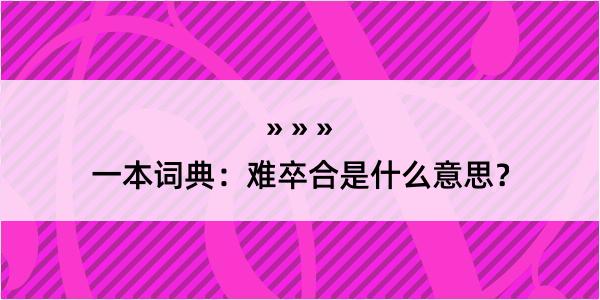 » » »

一本词典：难卒合是什么意思？